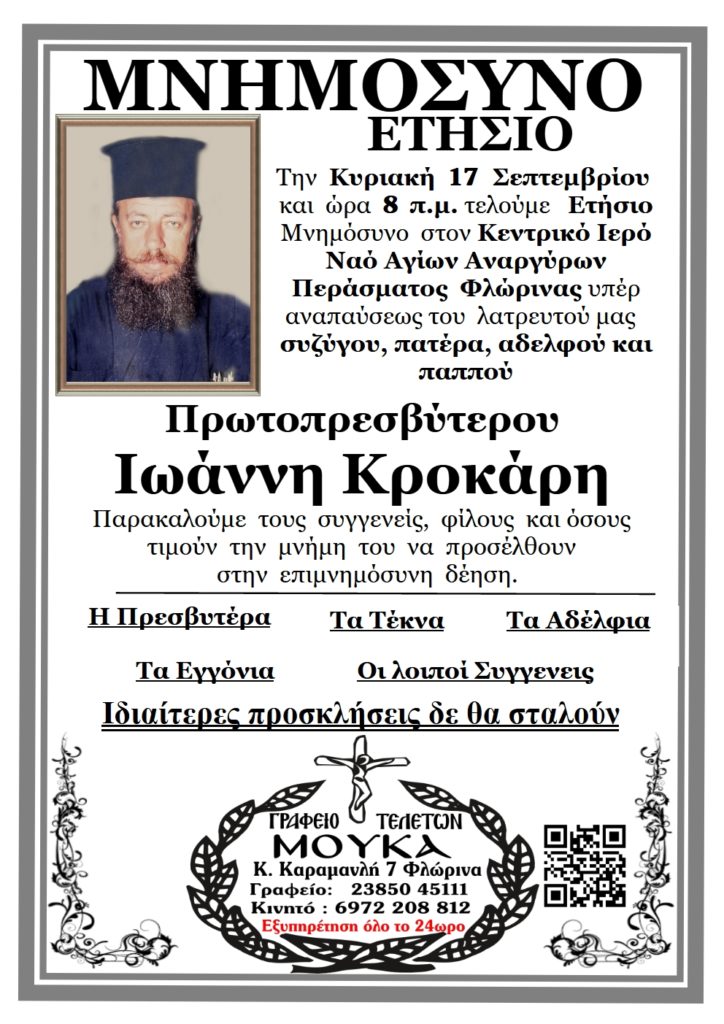 ΜΝΗΜΟΣΥΝΟ
ΕΤΗΣΙΟ

Την Κυριακή 17 Σεπτεμβρίου και ώρα 8 π.μ. τελούμε Ετήσιο Μνημόσυνο στον Κεντρικό Ιερό Ναό Αγίων Αναργύρων Περάσματος Φλώρινας υπέρ αναπαύσεως του λατρευτού μας συζύγου, πατέρα, αδελφού και παππού

Πρωτοπρεσβύτερου
Ιωάννη Κροκάρη

Παρακαλούμε τους συγγενείς, φίλους και όσους τιμούν την μνήμη του να προσέλθουν στην επιμνημόσυνη δέηση.

Η Πρεσβυτέρα Τα Τέκνα Τα Αδέλφια

Τα Εγγόνια Οι λοιποί Συγγενεις

Ιδιαίτερες προσκλήσεις δε θα σταλούν

ΓΡΑΦΕΙΟ ΤΕΛΕΤΩΝ
ΜΟΥΚΑ
Κ. Καραμανλή 7 Φλώρινα
Γραφείο: 23850 45111
Κινητό : 6972 208 812
Εξυπηρέτηση όλο το 24ωρο